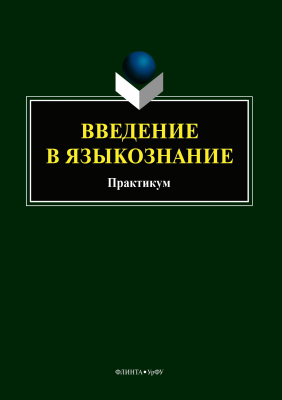 ВВЕДЕНИЕ
В ЯЗЫКОЗНАНИЕ

Практикум

ФЛИНТА • УрФУ